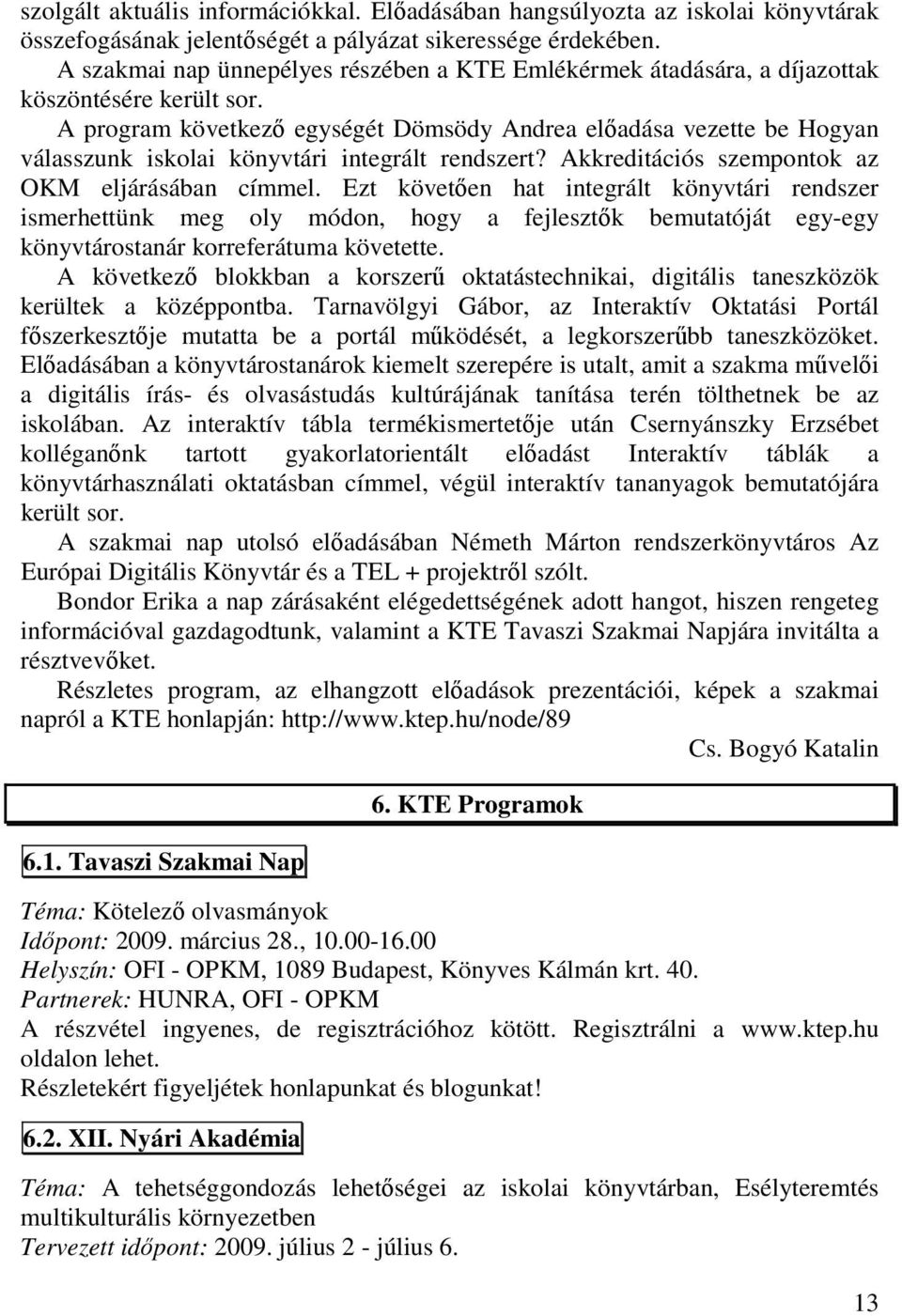 szolgált aktuális információkkal. Előadásában hangsúlyozta az iskolai könyvtárak összefogásának jelentőségét a pályázat sikeressége érdekében.

A szakmai nap ünnepélyes részében a KTE Emlékérmek átadására, a díjazottak köszöntésére került sor.

A program következő egységét Dömsödy Andrea előadása vezette be Hogyan válasszunk iskolai könyvtári integrált rendszert? Akkreditációs szempontok az OKM eljárásában címmel. Ezt követően hat integrált könyvtári rendszer ismerhettünk meg oly módon, hogy a fejlesztők bemutatóját egy-egy könyvtárostanár korreferátuma követette.

A következő blokkban a korszerű oktatástechnikai, digitális taneszközök kerültek a középpontba. Tarnavölgyi Gábor, az Interaktív Oktatási Portál főszerkesztője mutatta be a portál működését, a legkorszerűbb taneszközöket. Előadásában a könyvtárostanárok kiemelt szerepére is utalt, amit a szakma művelői a digitális írás- és olvasástudás kultúrájának tanítása terén tölthetnek be az iskolában. Az interaktív tábla termékismertetője után Csernyánszky Erzsébet kolléganőnk tartott gyakorlatorientált előadást Interaktív táblák a könyvtárhasználati oktatásban címmel, végül interaktív tananyagok bemutatójára került sor.

A szakmai nap utolsó előadásában Németh Márton rendszerkönyvtáros Az Európai Digitális Könyvtár és a TEL + projektről szólt.

Bondor Erika a nap zárásaként elégedettségének adott hangot, hiszen rengeteg információval gazdagodtunk, valamint a KTE Tavaszi Szakmai Napjára invitálta a résztvevőket.

Részletes program, az elhangzott előadások prezentációi, képek a szakmai napról a KTE honlapján: http://www.ktep.hu/node/89

Cs. Bogyó Katalin

6. KTE Programok

6.1. Tavaszi Szakmai Nap

Téma: Kötelező olvasmányok
Időpont: 2009. március 28., 10.00-16.00
Helyszín: OFI - OPKM, 1089 Budapest, Könyves Kálmán krt. 40.
Partnerek: HUNRA, OFI - OPKM
A részvétel ingyenes, de regisztrációhoz kötött. Regisztrálni a www.ktep.hu oldalon lehet.
Részletekért figyeljétek honlapunkat és blogunkat!

6.2. XII. Nyári Akadémia

Téma: A tehetséggondozás lehetőségei az iskolai könyvtárban, Esélyteremtés multikulturális környezetben
Tervezett időpont: 2009. július 2 - július 6.

13